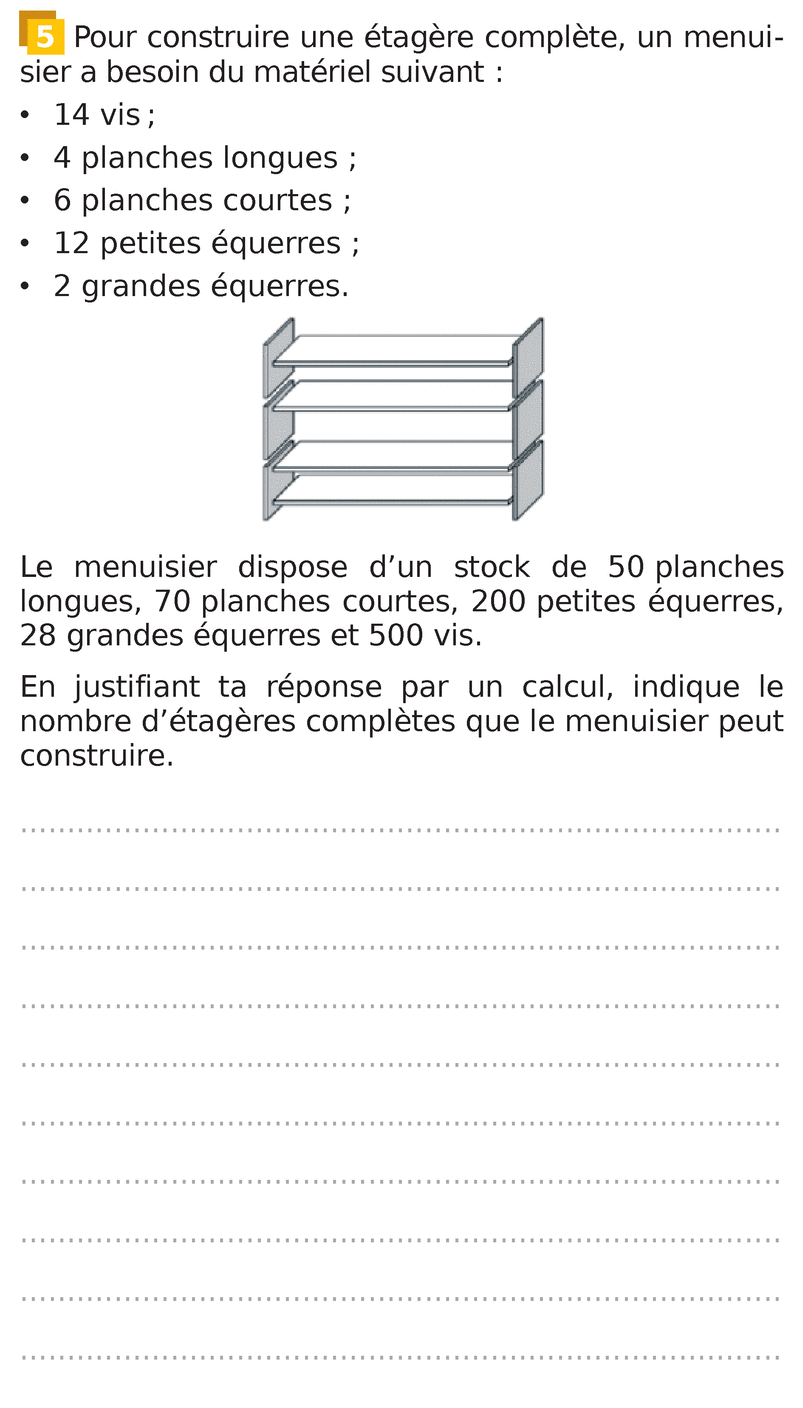 5 Pour construire une étagère complète, un menuisier a besoin du matériel suivant :

• 14 vis ;
• 4 planches longues ;
• 6 planches courtes ;
• 12 petites équerres ;
• 2 grandes équerres.

Le menuisier dispose d'un stock de 50 planches longues, 70 planches courtes, 200 petites équerres, 28 grandes équerres et 500 vis.

En justifiant ta réponse par un calcul, indique le nombre d'étagères complètes que le menuisier peut construire.